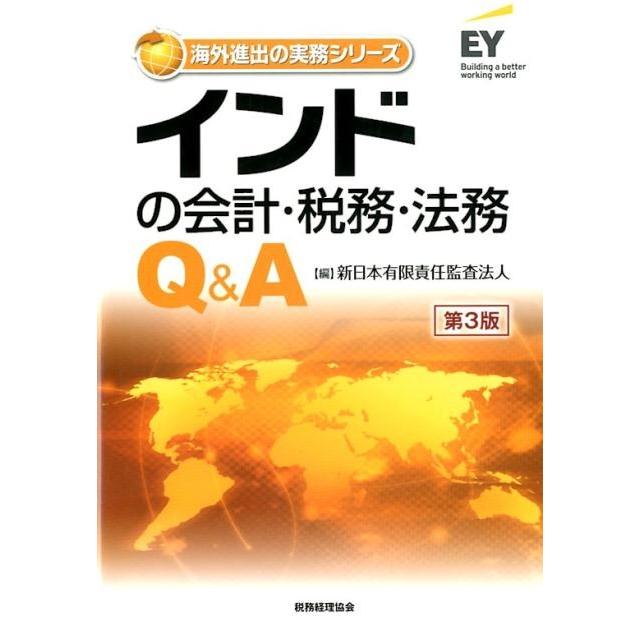 海外進出の実務シリーズ

EY
Building a better working world

インド
の会計・税務・法務
Q&A

【編】新日本有限責任監査法人

第3版

税務経理協会